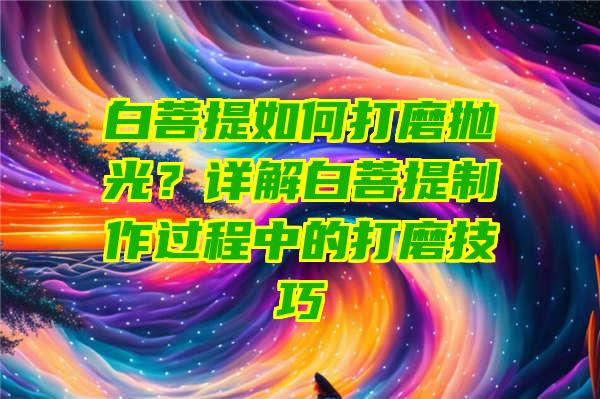 白菩提如何打磨抛光？详解白菩提制作过程中的打磨技巧